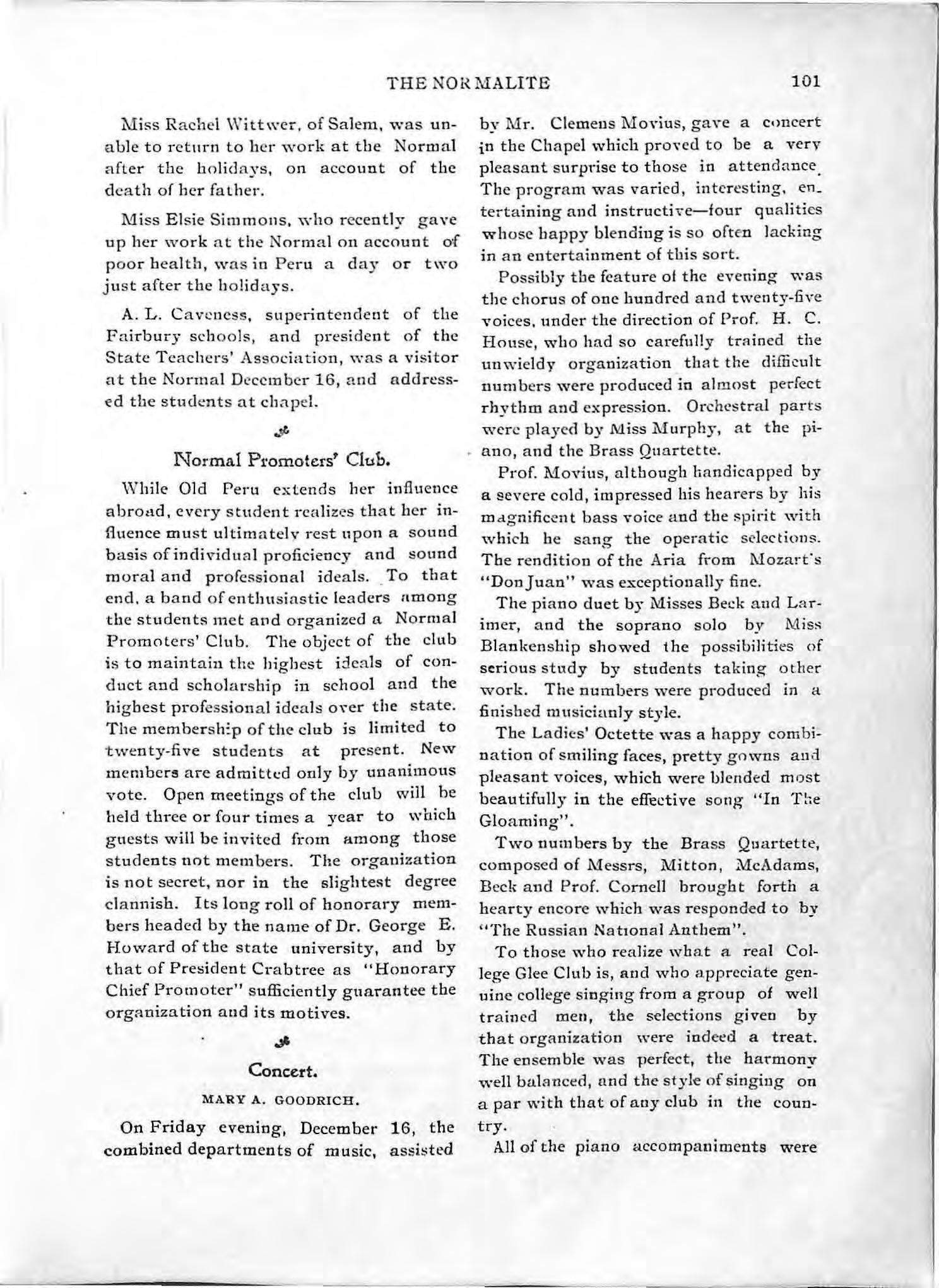 THE NORMALITE 101

Miss Rachel Wittwer, of Salem, was unable to return to her work at the Normal after the holidays, on account of the death of her father.

Miss Elsie Simmons, who recently gave up her work at the Normal on account of poor health, was in Peru a day or two just after the holidays.

A. L. Caveness, superintendent of the Fairbury schools, and president of the State Teachers' Association, was a visitor at the Normal December 16, and addressed the students at chapel.

Normal Promoters' Club.

While Old Peru extends her influence abroad, every student realizes that her influence must ultimately rest upon a sound basis of individual proficiency and sound moral and professional ideals. To that end, a band of enthusiastic leaders among the students met and organized a Normal Promoters' Club. The object of the club is to maintain the highest ideals of conduct and scholarship in school and the highest professional ideals over the state. The membership of the club is limited to twenty-five students at present. New members are admitted only by unanimous vote. Open meetings of the club will be held three or four times a year to which guests will be invited from among those students not members. The organization is not secret, nor in the slightest degree clannish. Its long roll of honorary members headed by the name of Dr. George E. Howard of the state university, and by that of President Crabtree as "Honorary Chief Promoter" sufficiently guarantee the organization and its motives.

Concert.

MARY A. GOODRICH.

On Friday evening, December 16, the combined departments of music, assisted by Mr. Clemens Movius, gave a concert in the Chapel which proved to be a very pleasant surprise to those in attendance. The program was varied, interesting, entertaining and instructive—four qualities whose happy blending is so often lacking in an entertainment of this sort.

Possibly the feature of the evening was the chorus of one hundred and twenty-five voices, under the direction of Prof. H. C. House, who had so carefully trained the unwieldy organization that the difficult numbers were produced in almost perfect rhythm and expression. Orchestral parts were played by Miss Murphy, at the piano, and the Brass Quartette.

Prof. Movius, although handicapped by a severe cold, impressed his hearers by his magnificent bass voice and the spirit with which he sang the operatic selections. The rendition of the Aria from Mozart's "Don Juan" was exceptionally fine.

The piano duet by Misses Beck and Larimer, and the soprano solo by Miss Blankenship showed the possibilities of serious study by students taking other work. The numbers were produced in a finished musicianly style.

The Ladies' Octette was a happy combination of smiling faces, pretty gowns and pleasant voices, which were blended most beautifully in the effective song "In The Gloaming".

Two numbers by the Brass Quartette, composed of Messrs, Mitton, McAdams, Beck and Prof. Cornell brought forth a hearty encore which was responded to by "The Russian National Anthem".

To those who realize what a real College Glee Club is, and who appreciate genuine college singing from a group of well trained men, the selections given by that organization were indeed a treat. The ensemble was perfect, the harmony well balanced, and the style of singing on a par with that of any club in the country.

All of the piano accompaniments were